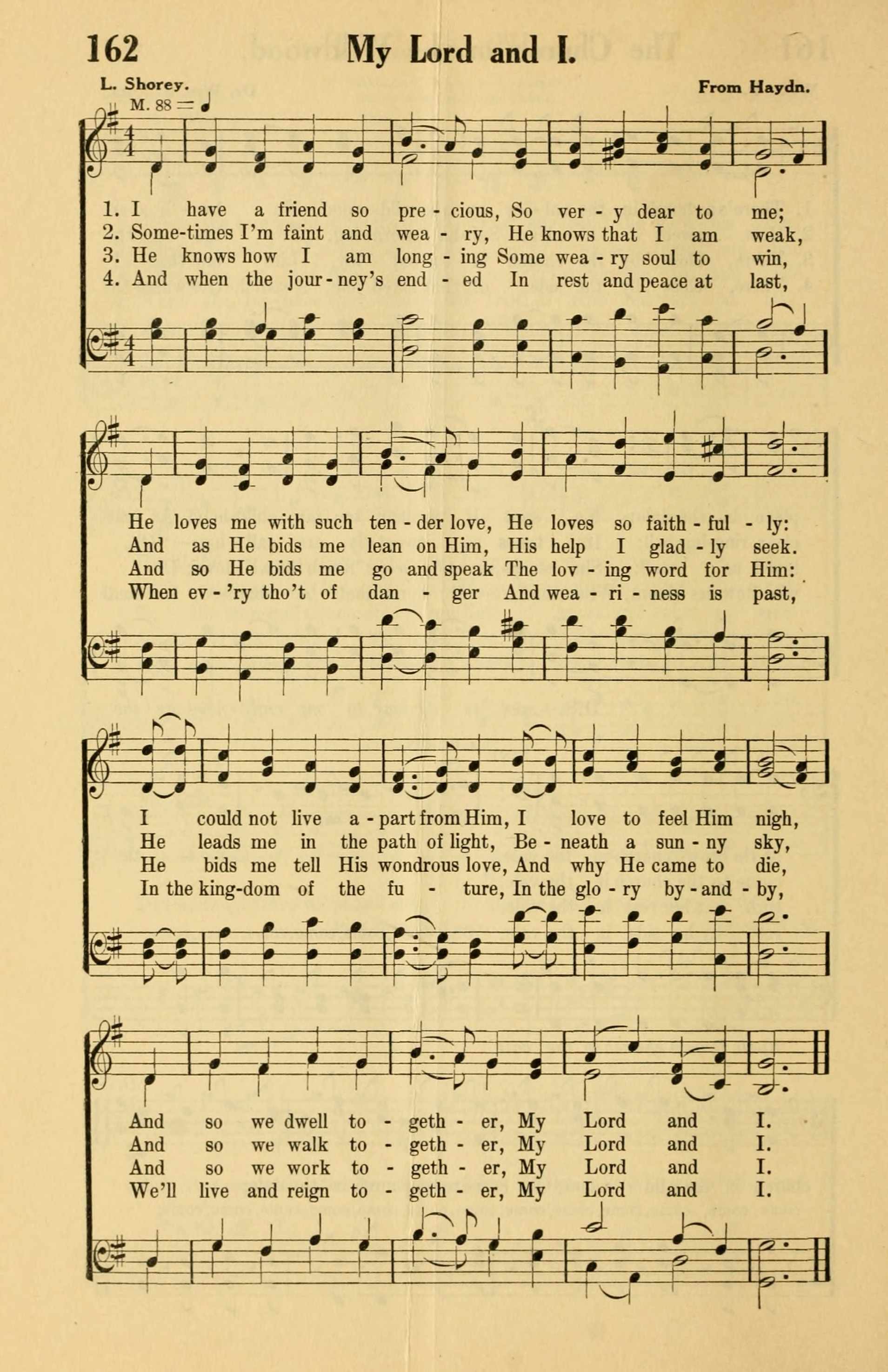 162 My Lord and I.

L. Shorey. From Haydn.

M. 88 = ♩

1. I have a friend so pre - cious, So ver - y dear to me;
2. Some-times I'm faint and wea - ry, He knows that I am weak,
3. He knows how I am long - ing Some wea - ry soul to win,
4. And when the jour - ney's end - ed In rest and peace at last,

He loves me with such ten - der love, He loves so faith - ful - ly:
And as He bids me lean on Him, His help I glad - ly seek.
And so He bids me go and speak The lov - ing word for Him:
When ev - 'ry tho't of dan - ger And wea - ri - ness is past,

I could not live a - part from Him, I love to feel Him nigh,
He leads me in the path of light, Be - neath a sun - ny sky,
He bids me tell His wondrous love, And why He came to die,
In the king-dom of the fu - ture, In the glo - ry by - and - by,

And so we dwell to - geth - er, My Lord and I.
And so we walk to - geth - er, My Lord and I.
And so we work to - geth - er, My Lord and I.
We'll live and reign to - geth - er, My Lord and I.